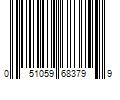 0 51059 68379 9